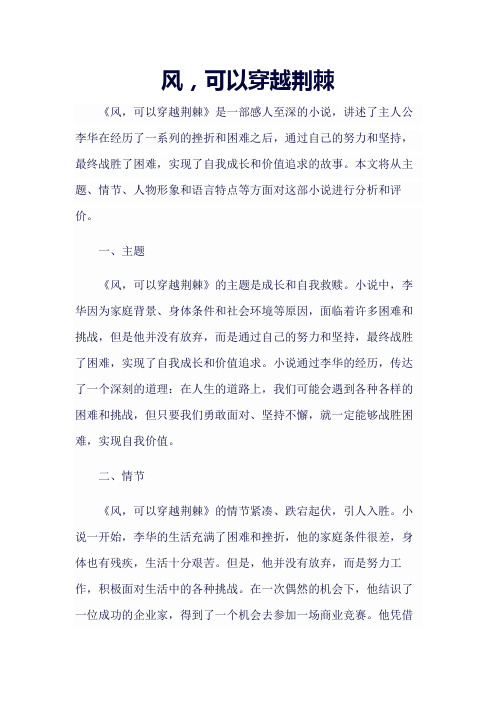 风，可以穿越荆棘

《风，可以穿越荆棘》是一部感人至深的小说，讲述了主人公李华在经历了一系列的挫折和困难之后，通过自己的努力和坚持，最终战胜了困难，实现了自我成长和价值追求的故事。本文将从主题、情节、人物形象和语言特点等方面对这部小说进行分析和评价。

一、主题

《风，可以穿越荆棘》的主题是成长和自我救赎。小说中，李华因为家庭背景、身体条件和社会环境等原因，面临着许多困难和挑战，但是他并没有放弃，而是通过自己的努力和坚持，最终战胜了困难，实现了自我成长和价值追求。小说通过李华的经历，传达了一个深刻的道理：在人生的道路上，我们可能会遇到各种各样的困难和挑战，但只要我们勇敢面对、坚持不懈，就一定能够战胜困难，实现自我价值。

二、情节

《风，可以穿越荆棘》的情节紧凑、跌宕起伏，引人入胜。小说一开始，李华的生活充满了困难和挫折，他的家庭条件很差，身体也有残疾，生活十分艰苦。但是，他并没有放弃，而是努力工作，积极面对生活中的各种挑战。在一次偶然的机会下，他结识了一位成功的企业家，得到了一个机会去参加一场商业竞赛。他凭借